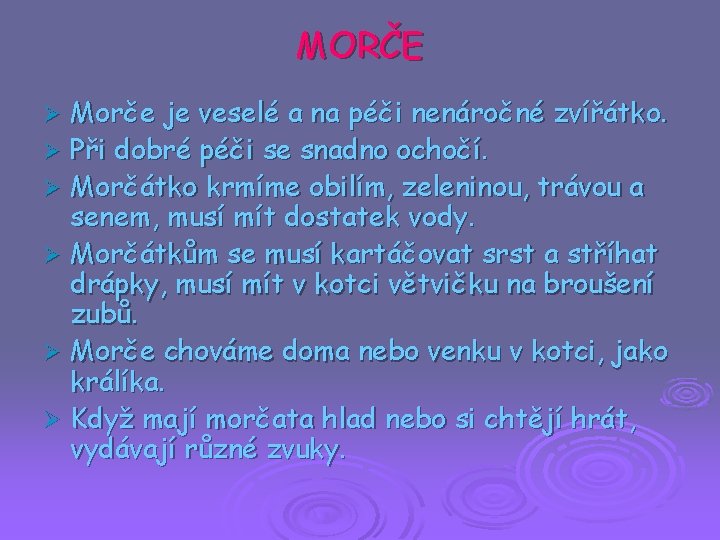 MORČE

➢ Morče je veselé a na péči nenáročné zvířátko.

➢ Při dobré péči se snadno ochočí.

➢ Morčátko krmíme obilím, zeleninou, trávou a senem, musí mít dostatek vody.

➢ Morčátkům se musí kartáčovat srst a stříhat drápky, musí mít v kotci větvičku na broušení zubů.

➢ Morče chováme doma nebo venku v kotci, jako králíka.

➢ Když mají morčata hlad nebo si chtějí hrát, vydávají různé zvuky.